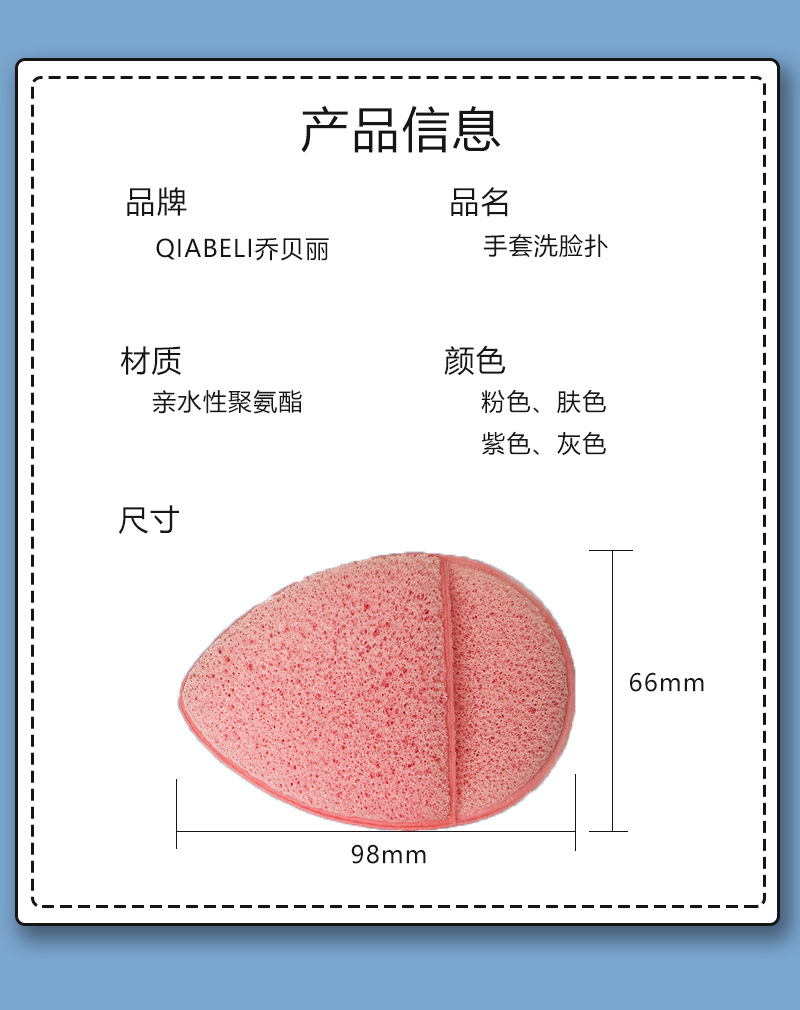 产品信息

品牌
QIABELI乔贝丽

品名
手套洗脸扑

材质
亲水性聚氨酯

颜色
粉色、肤色
紫色、灰色

尺寸

66mm

98mm